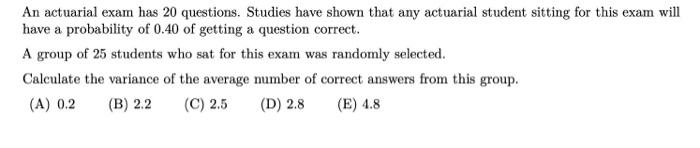 An actuarial exam has 20 questions. Studies have shown that any actuarial student sitting for this exam will have a probability of 0.40 of getting a question correct.

A group of 25 students who sat for this exam was randomly selected.

Calculate the variance of the average number of correct answers from this group.

(A) 0.2 (B) 2.2 (C) 2.5 (D) 2.8 (E) 4.8